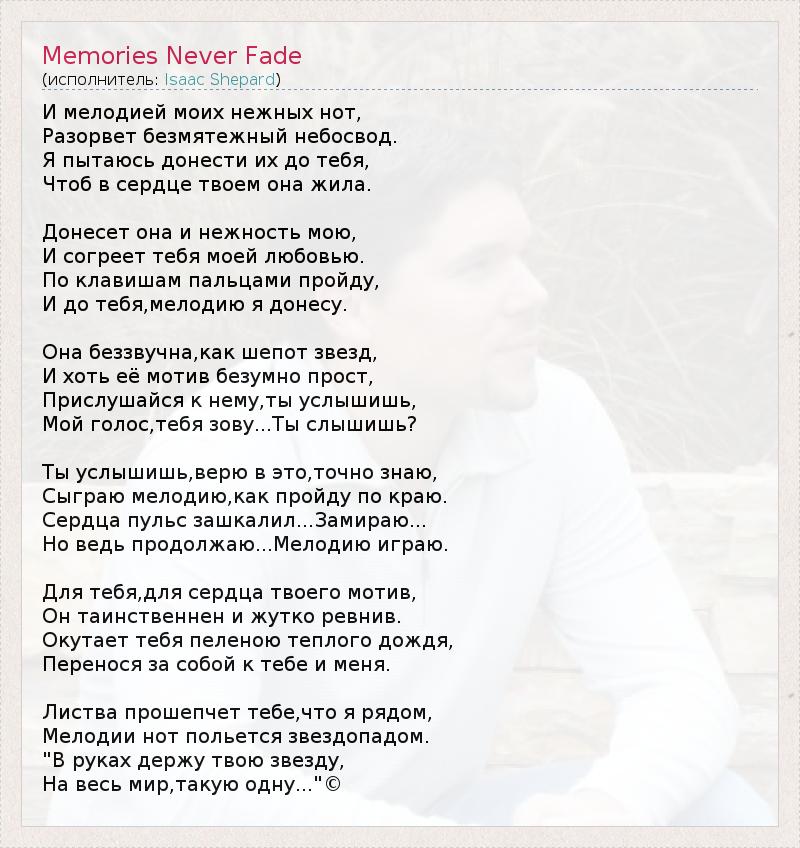 Memories Never Fade
(исполнитель: Isaac Shepard)

И мелодией моих нежных нот,
Разорвет безмятежный небосвод.
Я пытаюсь донести их до тебя,
Чтоб в сердце твоем она жила.

Донесет она и нежность мою,
И согреет тебя моей любовью.
По клавишам пальцами пройду,
И до тебя,мелодию я донесу.

Она беззвучна,как шепот звезд,
И хоть её мотив безумно прост,
Прислушайся к нему,ты услышишь,
Мой голос,тебя зову...Ты слышишь?

Ты услышишь,верю в это,точно знаю,
Сыграю мелодию,как пройду по краю.
Сердца пульс зашкалил...Замираю...
Но ведь продолжаю...Мелодию играю.

Для тебя,для сердца твоего мотив,
Он таинственнен и жутко ревнив.
Окутает тебя пеленою теплого дождя,
Перенося за собой к тебе и меня.

Листва прошепчет тебе,что я рядом,
Мелодии нот польется звездопадом.
"В руках держу твою звезду,
На весь мир,такую одну..."©